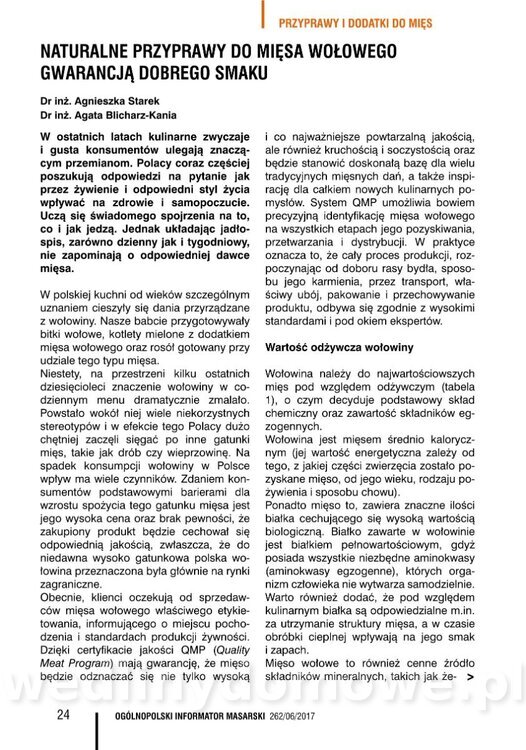 PRZYPRAWY I DODATKI DO MIĘS

NATURALNE PRZYPRAWY DO MIĘSA WOŁOWEGO GWARANCJĄ DOBREGO SMAKU

Dr inż. Agnieszka Starek
Dr inż. Agata Blicharz-Kania

W ostatnich latach kulinarne zwyczaje i gusta konsumentów ulegają znaczącym przemianom. Polacy coraz częściej poszukują odpowiedzi na pytanie jak przez żywienie i odpowiedni styl życia wpływać na zdrowie i samopoczucie. Uczą się świadomego spojrzenia na to, co i jak jedzą. Jednak układając jadłospis, zarówno dzienny jak i tygodniowy, nie zapominają o odpowiedniej dawce mięsa.

W polskiej kuchni od wieków szczególnym uznaniem cieszyły się dania przyrządzane z wołowiny. Nasze babcie przygotowywały bitki wołowe, kotlety mielone z dodatkiem mięsa wołowego oraz rosół gotowany przy udziale tego typu mięsa.
Niestety, na przestrzeni kilku ostatnich dziesięcioleci znaczenie wołowiny w codziennym menu dramatycznie zmalało. Powstało wokół niej wiele niekorzystnych stereotypów i w efekcie tego Polacy dużo chętniej zaczęli sięgać po inne gatunki mięs, takie jak drób czy wieprzowinę. Na spadek konsumpcji wołowiny w Polsce wpływ ma wiele czynników. Zdaniem konsumentów podstawowymi barierami dla wzrostu spożycia tego gatunku mięsa jest jego wysoka cena oraz brak pewności, że zakupiony produkt będzie cechował się odpowiednią jakością, zwłaszcza, że do niedawna wysoko gatunkowa polska wołowina przeznaczona była głównie na rynki zagraniczne.
Obecnie, klienci oczekują od sprzedawców mięsa wołowego właściwego etykietowania, informującego o miejscu pochodzenia i standardach produkcji żywności. Dzięki certyfikacie jakości QMP (Quality Meat Program) mają gwarancję, że mięso będzie odznaczać się nie tylko wysoką i co najważniejsze powtarzalną jakością, ale również kruchością i soczystością oraz będzie stanowić doskonałą bazę dla wielu tradycyjnych mięsnych dań, a także inspirację dla całkiem nowych kulinarnych pomysłów. System QMP umożliwia bowiem precyzyjną identyfikację mięsa wołowego na wszystkich etapach jego pozyskiwania, przetwarzania i dystrybucji. W praktyce oznacza to, że cały proces produkcji, rozpoczynając od doboru rasy bydła, sposobu jego karmienia, przez transport, właściwy ubój, pakowanie i przechowywanie produktu, odbywa się zgodnie z wysokimi standardami i pod okiem ekspertów.

Wartość odżywcza wołowiny

Wołowina należy do najwartościowszych mięs pod względem odżywczym (tabela 1), o czym decyduje podstawowy skład chemiczny oraz zawartość składników egzogennych.
Wołowina jest mięsem średnio kalorycznym (jej wartość energetyczna zależy od tego, z jakiej części zwierzęcia zostało pozyskane mięso, od jego wieku, rodzaju pożywienia i sposobu chowu).
Ponadto mięso to, zawiera znaczne ilości białka cechującego się wysoką wartością biologiczną. Białko zawarte w wołowinie jest białkiem pełnowartościowym, gdyż posiada wszystkie niezbędne aminokwasy (aminokwasy egzogenne), których organizm człowieka nie wytwarza samodzielnie. Warto również dodać, że pod względem kulinarnym białka są odpowiedzialne m.in. za utrzymanie struktury mięsa, a w czasie obróbki cieplnej wpływają na jego smak i zapach.
Mięso wołowe to również cenne źródło składników mineralnych, takich jak że- >

wedlinydomowe.pl

24 OGÓLNOPOLSKI INFORMATOR MASARSKI 262/06/2017